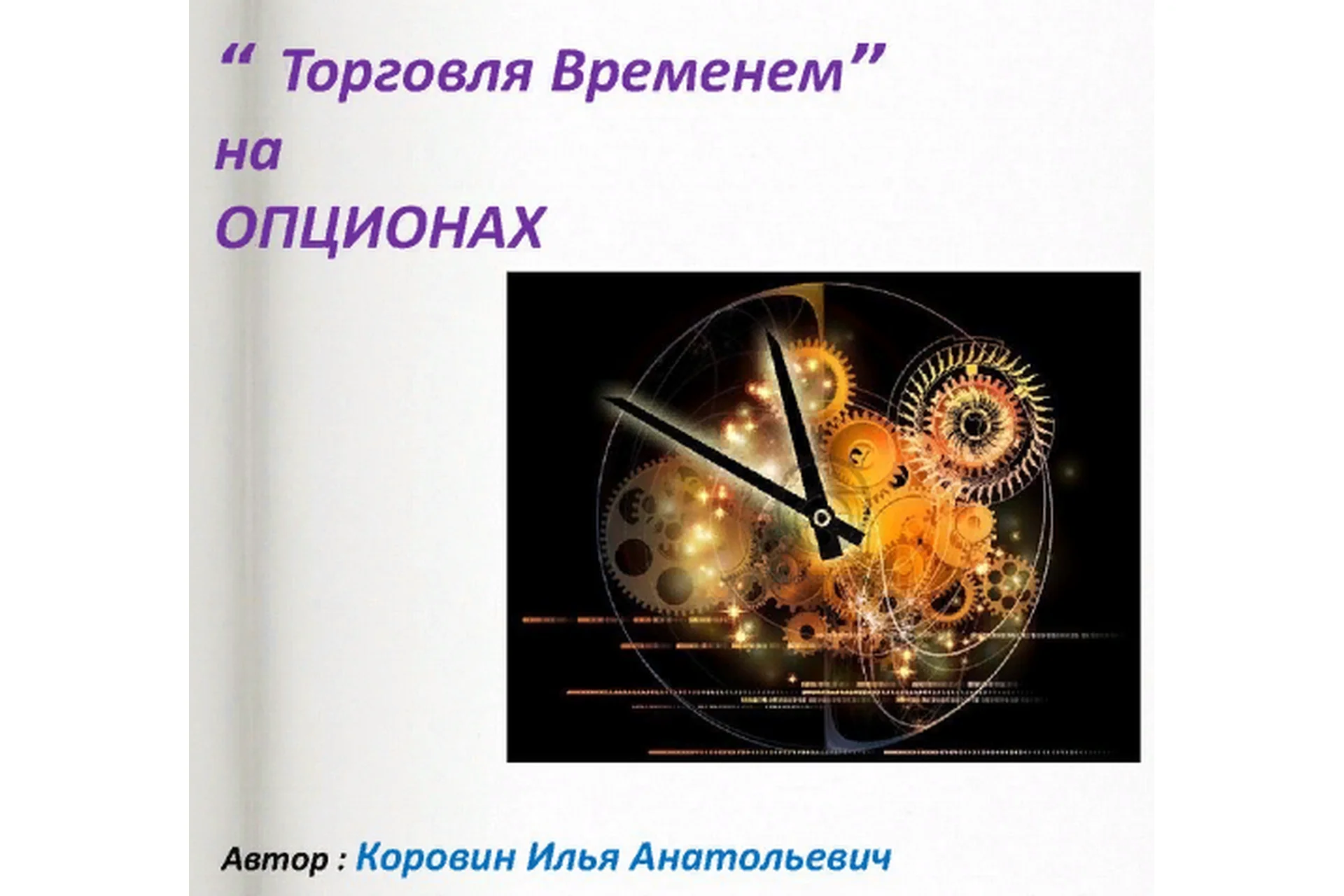 “ Торговля Временем”
на
ОПЦИОНАХ

Автор : Коровин Илья Анатольевич